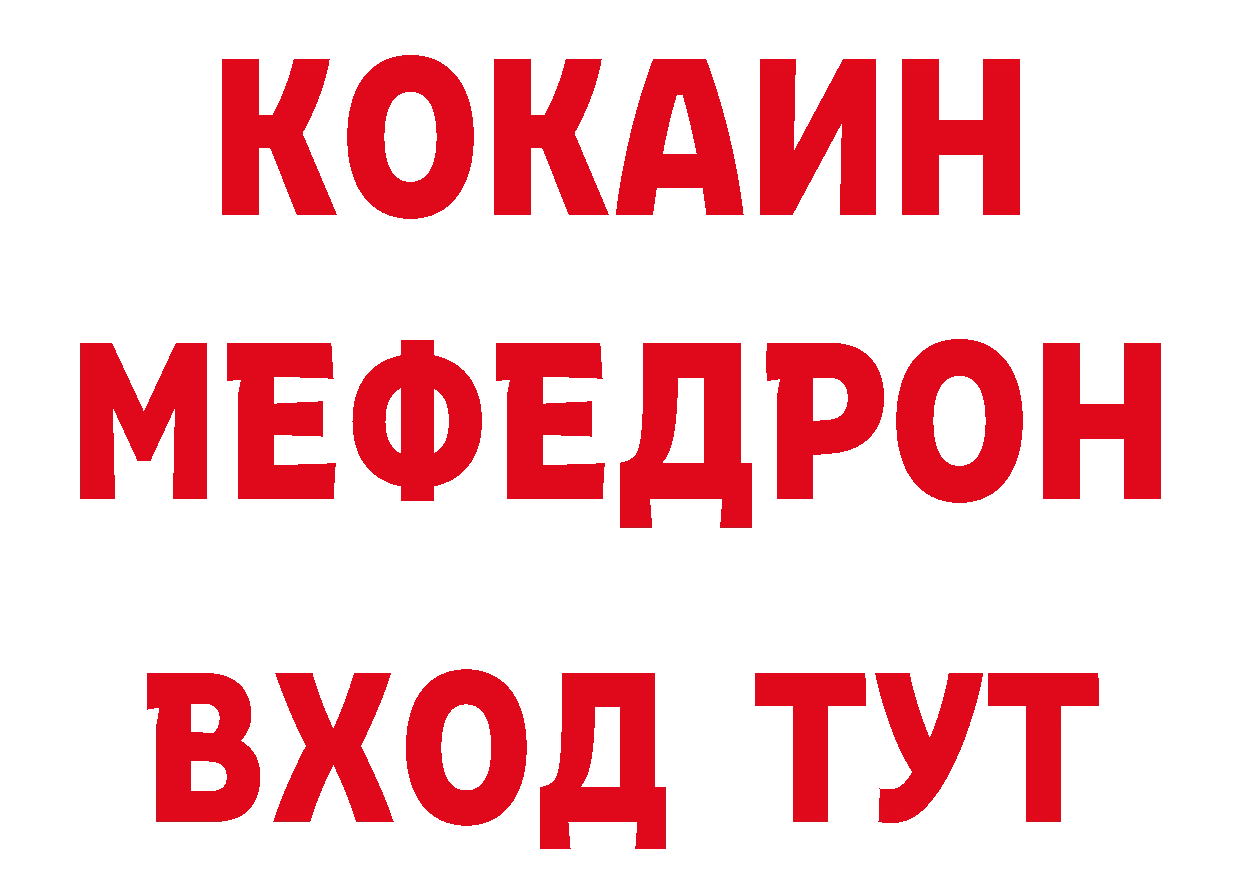 КОКАИН
МЕФЕДРОН
ВХОД ТУТ